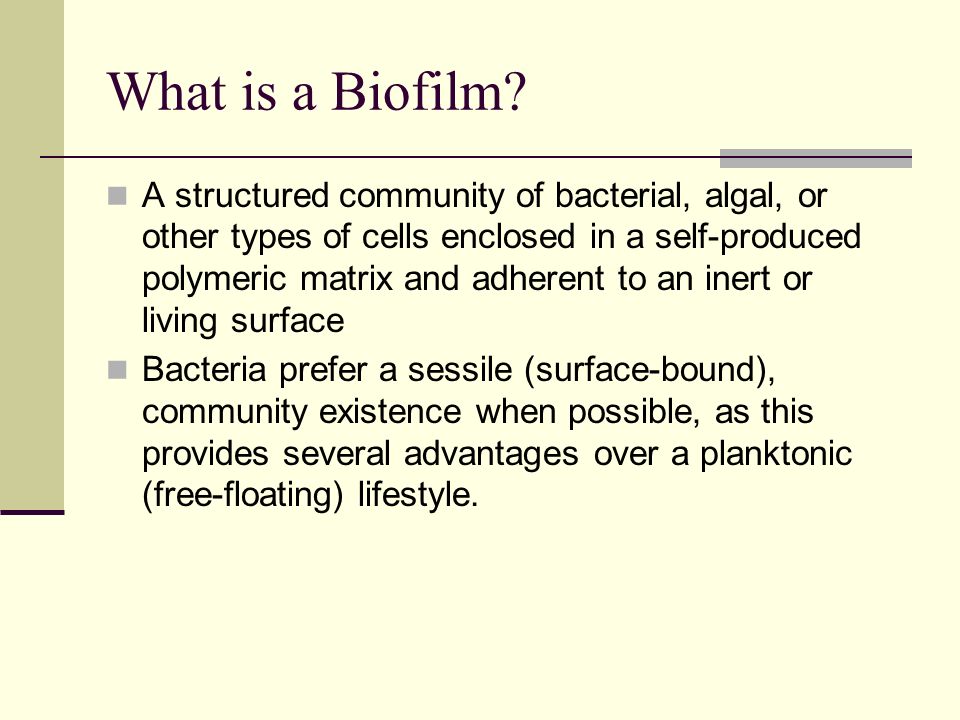 What is a Biofilm?

- A structured community of bacterial, algal, or other types of cells enclosed in a self-produced polymeric matrix and adherent to an inert or living surface
- Bacteria prefer a sessile (surface-bound), community existence when possible, as this provides several advantages over a planktonic (free-floating) lifestyle.